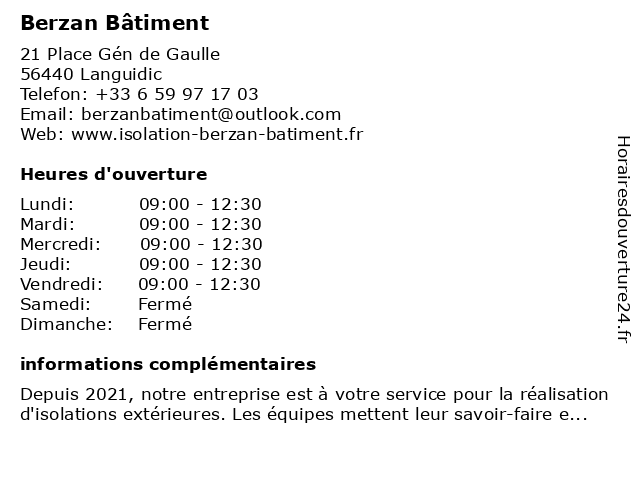 Berzan Bâtiment

21 Place Gén de Gaulle
56440 Languidic
Telefon: +33 6 59 97 17 03
Email: berzanbatiment@outlook.com
Web: www.isolation-berzan-batiment.fr

Heures d'ouverture

Lundi: 09:00 - 12:30
Mardi: 09:00 - 12:30
Mercredi: 09:00 - 12:30
Jeudi: 09:00 - 12:30
Vendredi: 09:00 - 12:30
Samedi: Fermé
Dimanche: Fermé

informations complémentaires

Depuis 2021, notre entreprise est à votre service pour la réalisation d'isolations extérieures. Les équipes mettent leur savoir-faire e...

Horairesdouverture24.fr